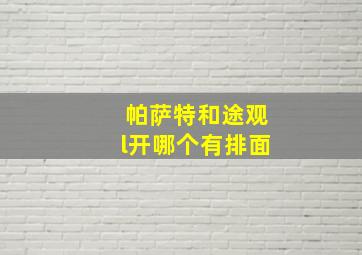 帕萨特和途观
l开哪个有排面